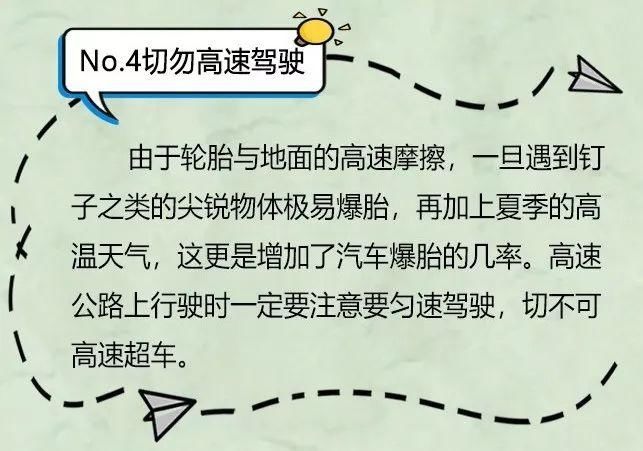 No.4切勿高速驾驶

由于轮胎与地面的高速摩擦，一旦遇到钉子之类的尖锐物体极易爆胎，再加上夏季的高温天气，这更是增加了汽车爆胎的几率。高速公路上行驶时一定要注意要匀速驾驶，切不可高速超车。